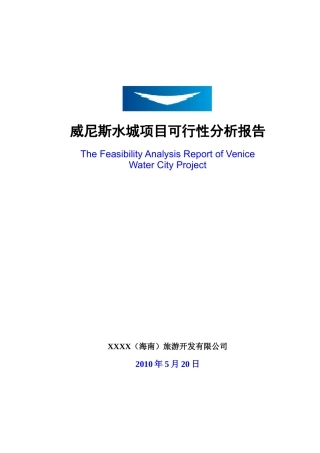 威尼斯水城项目可行性分析报告

The Feasibility Analysis Report of Venice Water City Project

XXXX（海南）旅游开发有限公司

2010 年 5 月 20 日